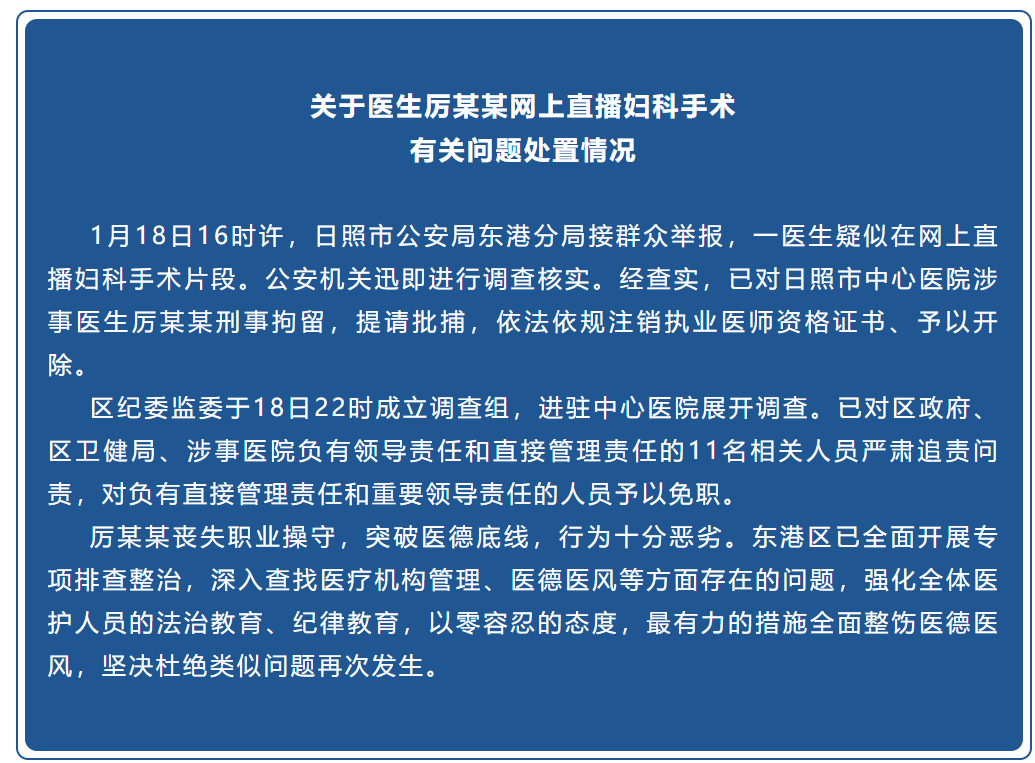 关于医生厉某某网上直播妇科手术
有关问题处置情况

1月18日16时许，日照市公安局东港分局接群众举报，一医生疑似在网上直播妇科手术片段。公安机关迅即进行调查核实。经查实，已对日照市中心医院涉事医生厉某某刑事拘留，提请批捕，依法依规注销执业医师资格证书、予以开除。

区纪委监委于18日22时成立调查组，进驻中心医院展开调查。已对区政府、区卫健局、涉事医院负有领导责任和直接管理责任的11名相关人员严肃追责问责，对负有直接管理责任和重要领导责任的人员予以免职。

厉某某丧失职业操守，突破医德底线，行为十分恶劣。东港区已全面开展专项排查整治，深入查找医疗机构管理、医德医风等方面存在的问题，强化全体医护人员的法治教育、纪律教育，以零容忍的态度，最有力的措施全面整饬医德医风，坚决杜绝类似问题再次发生。